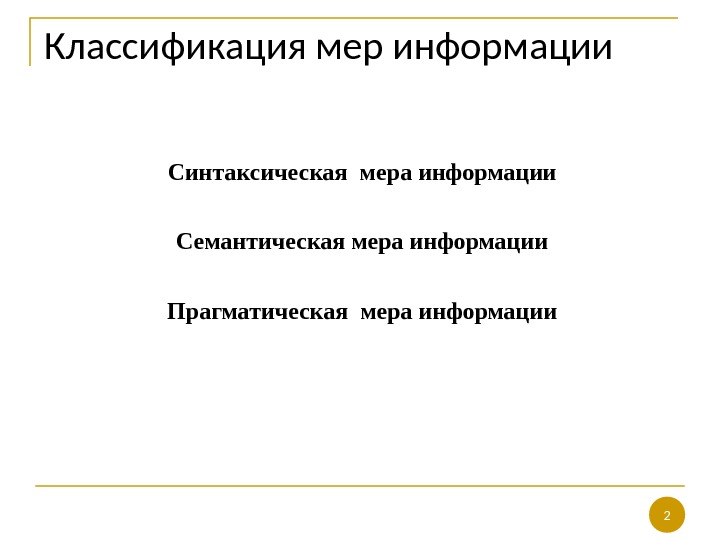 Классификация мер информации

Синтаксическая мера информации

Семантическая мера информации

Прагматическая мера информации

2